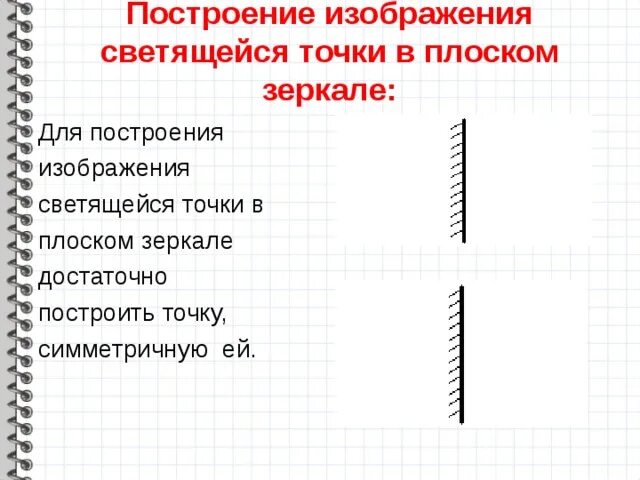 Построение изображения светящейся точки в плоском зеркале:

Для построения изображения светящейся точки в плоском зеркале достаточно построить точку, симметричную ей.